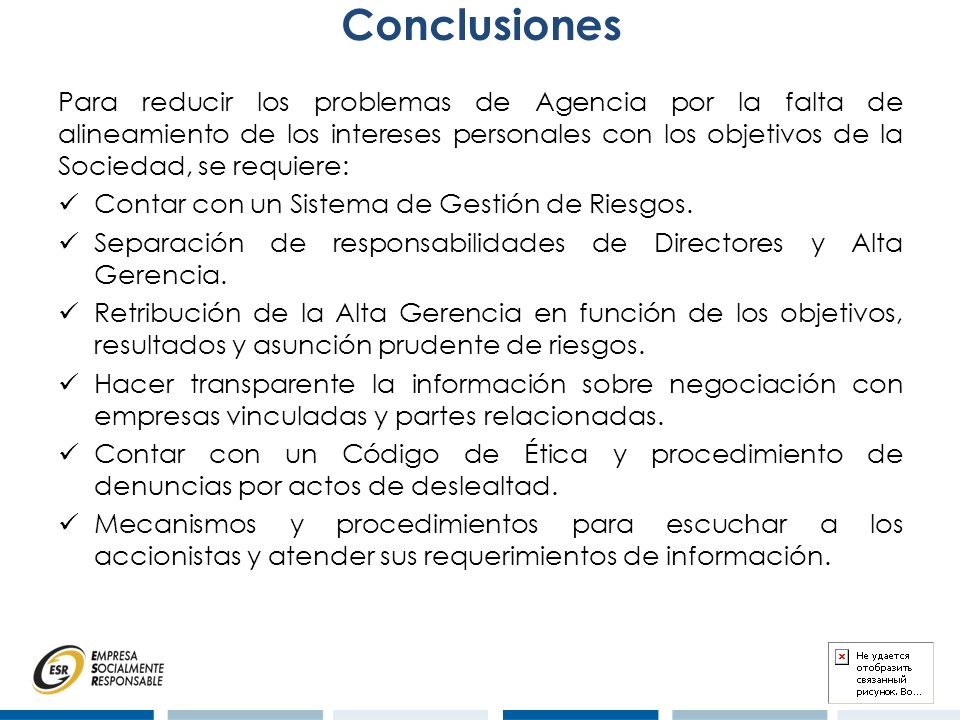 Conclusiones

Para reducir los problemas de Agencia por la falta de alineamiento de los intereses personales con los objetivos de la Sociedad, se requiere:

✓ Contar con un Sistema de Gestión de Riesgos.
✓ Separación de responsabilidades de Directores y Alta Gerencia.
✓ Retribución de la Alta Gerencia en función de los objetivos, resultados y asunción prudente de riesgos.
✓ Hacer transparente la información sobre negociación con empresas vinculadas y partes relacionadas.
✓ Contar con un Código de Ética y procedimiento de denuncias por actos de deslealtad.
✓ Mecanismos y procedimientos para escuchar a los accionistas y atender sus requerimientos de información.

ESR EMPRESA SOCIALMENTE RESPONSABLE

Не удается отобразить связанный рисунок. Во...